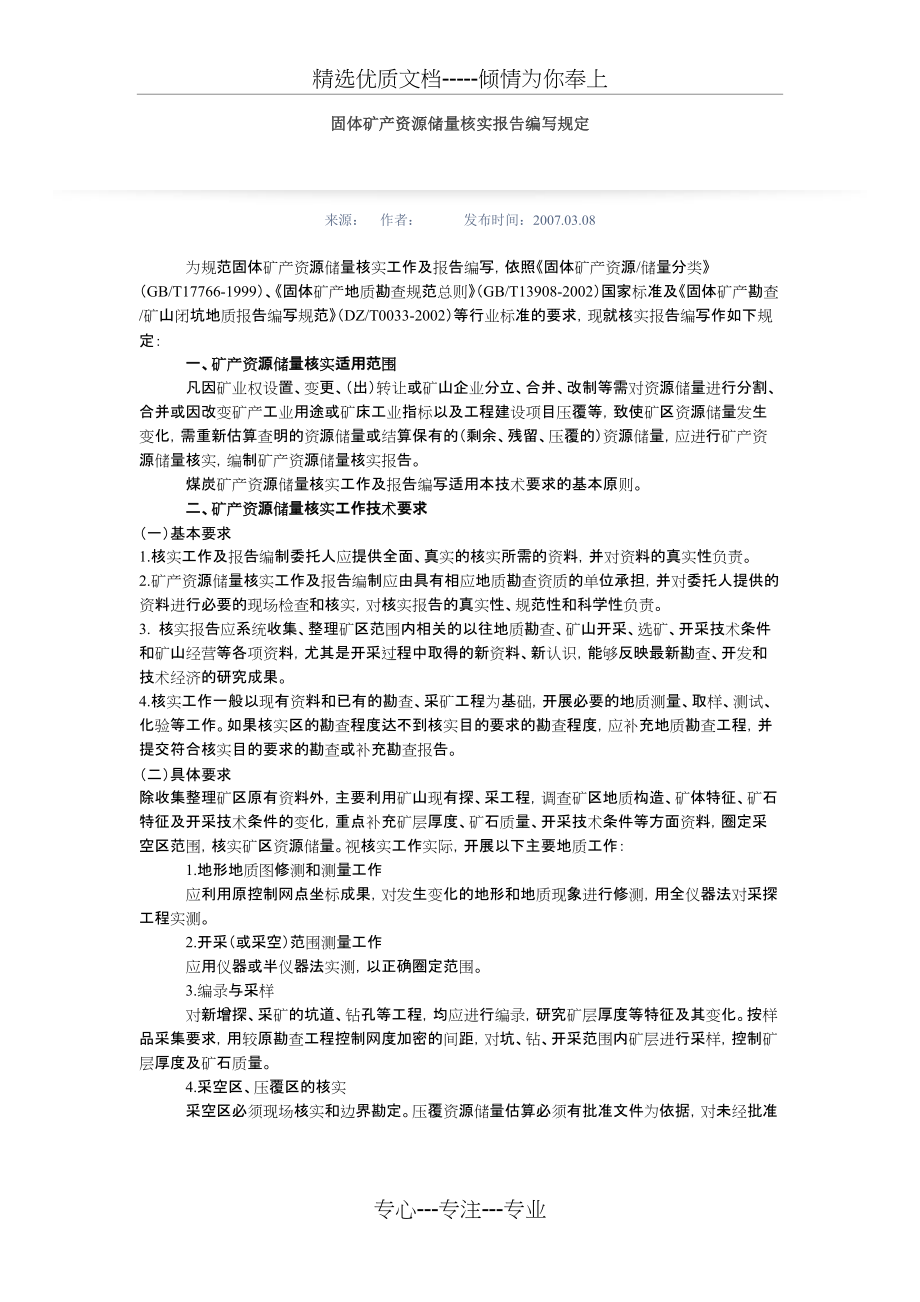 精选优质文档-----倾情为你奉上

固体矿产资源储量核实报告编写规定

来源： 作者： 发布时间：2007.03.08

为规范固体矿产资源储量核实工作及报告编写，依照《固体矿产资源/储量分类》(GB/T17766-1999)、《固体矿产地质勘查规范总则》(GB/T13908-2002)国家标准及《固体矿产勘查/矿山闭坑地质报告编写规范》(DZ/T0033-2002)等行业标准的要求，现就核实报告编写作如下规定：

一、矿产资源储量核实适用范围

凡因矿业权设置、变更、(出)转让或矿山企业分立、合并、改制等需对资源储量进行分割、合并或因改变矿产工业用途或矿床工业指标以及工程建设项目压覆等，致使矿区资源储量发生变化，需重新估算查明的资源储量或结算保有的(剩余、残留、压覆的)资源储量，应进行矿产资源储量核实，编制矿产资源储量核实报告。

煤炭矿产资源储量核实工作及报告编写适用本技术要求的基本原则。

二、矿产资源储量核实工作技术要求

(一)基本要求

1.核实工作及报告编制委托人应提供全面、真实的核实所需的资料，并对资料的真实性负责。

2.矿产资源储量核实工作及报告编制应由具有相应地质勘查资质的单位承担，并对委托人提供的资料进行必要的现场检查和核实，对核实报告的真实性、规范性和科学性负责。

3. 核实报告应系统收集、整理矿区范围内相关的以往地质勘查、矿山开采、选矿、开采技术条件和矿山经营等各项资料，尤其是开采过程中取得的新资料、新认识，能够反映最新勘查、开发和技术经济的研究成果。

4.核实工作一般以现有资料和已有的勘查、采矿工程为基础，开展必要的地质测量、取样、测试、化验等工作。如果核实区的勘查程度达不到核实目的要求的勘查程度，应补充地质勘查工程，并提交符合核实目的要求的勘查或补充勘查报告。

(二)具体要求

除收集整理矿区原有资料外，主要利用矿山现有探、采工程，调查矿区地质构造、矿体特征、矿石特征及开采技术条件的变化，重点补充矿层厚度、矿石质量、开采技术条件等方面资料，圈定采空区范围，核实矿区资源储量。视核实工作实际，开展以下主要地质工作：

1.地形地质图修测和测量工作

应利用原控制网点坐标成果，对发生变化的地形和地质现象进行修测，用全仪器法对采探工程实测。

2.开采(或采空)范围测量工作

应用仪器或半仪器法实测，以正确圈定范围。

3.编录与采样

对新增探、采矿的坑道、钻孔等工程，均应进行编录，研究矿层厚度等特征及其变化。按样品采集要求，用较原勘查工程控制网度加密的间距，对坑、钻、开采范围内矿层进行采样，控制矿层厚度及矿石质量。

4.采空区、压覆区的核实

采空区必须现场核实和边界勘定。压覆资源储量估算必须有批准文件为依据，对未经批准

专心---专注---专业